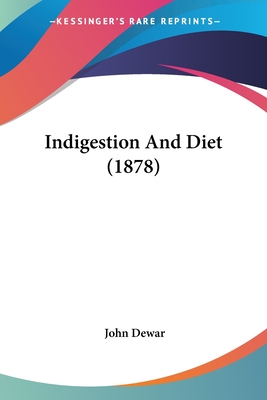 —KESSINGER'S RARE REPRINTS—

Indigestion And Diet (1878)

John Dewar